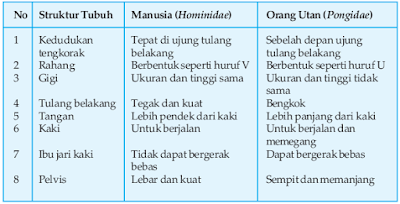 | No | Struktur Tubuh | Manusia (*Hominidae*) | Orang Utan (*Pongidae*) |
|---|---|---|---|
| 1 | Kedudukan tengkorak | Tepat di ujung tulang belakang | Sebelah depan ujung tulang belakang |
| 2 | Rahang | Berbentuk seperti huruf V | Berbentuk seperti huruf U |
| 3 | Gigi | Ukuran dan tinggi sama | Ukuran dan tinggi tidak sama |
| 4 | Tulang belakang | Tegak dan kuat | Bengkok |
| 5 | Tangan | Lebih pendek dari kaki | Lebih panjang dari kaki |
| 6 | Kaki | Untuk berjalan | Untuk berjalan dan memegang |
| 7 | Ibu jari kaki | Tidak dapat bergerak bebas | Dapat bergerak bebas |
| 8 | Pelvis | Lebar dan kuat | Sempit dan memanjang |